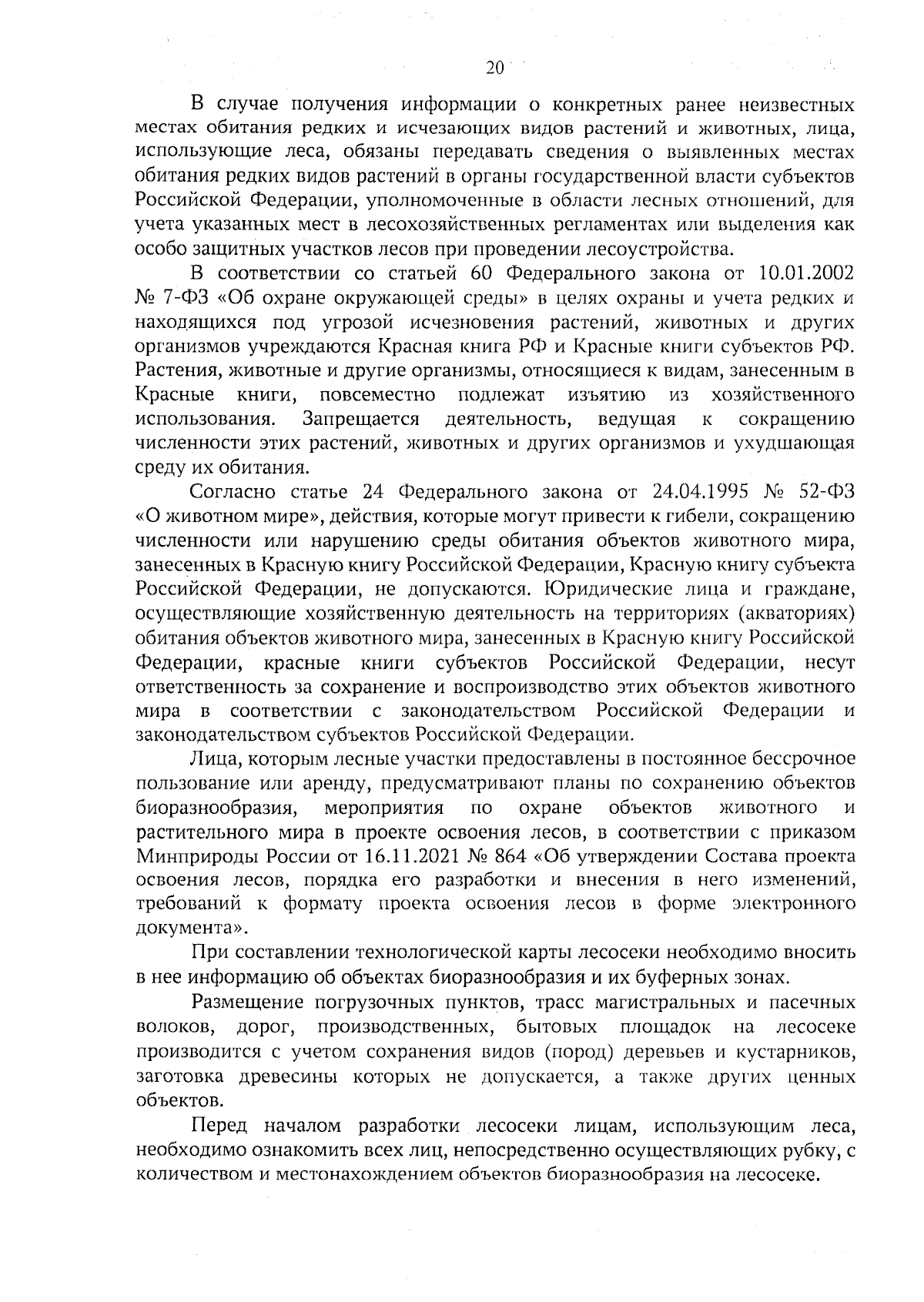 20

В случае получения информации о конкретных ранее неизвестных местах обитания редких и исчезающих видов растений и животных, лица, использующие леса, обязаны передавать сведения о выявленных местах обитания редких видов растений в органы государственной власти субъектов Российской Федерации, уполномоченные в области лесных отношений, для учета указанных мест в лесохозяйственных регламентах или выделения как особо защитных участков лесов при проведении лесоустройства.

В соответствии со статьей 60 Федерального закона от 10.01.2002 № 7-ФЗ «Об охране окружающей среды» в целях охраны и учета редких и находящихся под угрозой исчезновения растений, животных и других организмов учреждаются Красная книга РФ и Красные книги субъектов РФ. Растения, животные и другие организмы, относящиеся к видам, занесенным в Красные книги, повсеместно подлежат изъятию из хозяйственного использования. Запрещается деятельность, ведущая к сокращению численности этих растений, животных и других организмов и ухудшающая среду их обитания.

Согласно статье 24 Федерального закона от 24.04.1995 № 52-ФЗ «О животном мире», действия, которые могут привести к гибели, сокращению численности или нарушению среды обитания объектов животного мира, занесенных в Красную книгу Российской Федерации, Красную книгу субъекта Российской Федерации, не допускаются. Юридические лица и граждане, осуществляющие хозяйственную деятельность на территориях (акваториях) обитания объектов животного мира, занесенных в Красную книгу Российской Федерации, красные книги субъектов Российской Федерации, несут ответственность за сохранение и воспроизводство этих объектов животного мира в соответствии с законодательством Российской Федерации и законодательством субъектов Российской Федерации.

Лица, которым лесные участки предоставлены в постоянное бессрочное пользование или аренду, предусматривают планы по сохранению объектов биоразнообразия, мероприятия по охране объектов животного и растительного мира в проекте освоения лесов, в соответствии с приказом Минприроды России от 16.11.2021 № 864 «Об утверждении Состава проекта освоения лесов, порядка его разработки и внесения в него изменений, требований к формату проекта освоения лесов в форме электронного документа».

При составлении технологической карты лесосеки необходимо вносить в нее информацию об объектах биоразнообразия и их буферных зонах.

Размещение погрузочных пунктов, трасс магистральных и пасечных волоков, дорог, производственных, бытовых площадок на лесосеке производится с учетом сохранения видов (пород) деревьев и кустарников, заготовка древесины которых не допускается, а также других ценных объектов.

Перед началом разработки лесосеки лицам, использующим леса, необходимо ознакомить всех лиц, непосредственно осуществляющих рубку, с количеством и местонахождением объектов биоразнообразия на лесосеке.